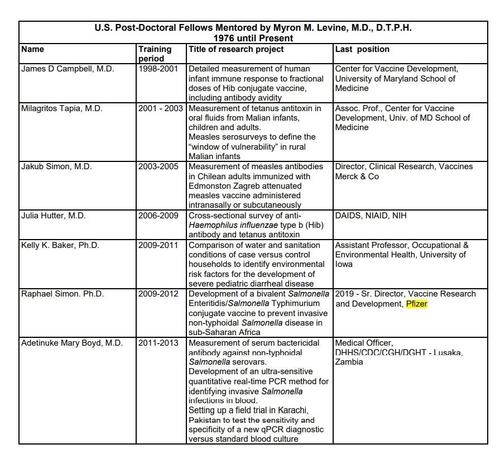 U.S. Post-Doctoral Fellows Mentored by Myron M. Levine, M.D., D.T.P.H.
1976 until Present

| Name | Training period | Title of research project | Last position |
|---|---|---|---|
| James D Campbell, M.D. | 1998-2001 | Detailed measurement of human infant immune response to fractional doses of Hib conjugate vaccine, including antibody avidity | Center for Vaccine Development, University of Maryland School of Medicine |
| Milagritos Tapia, M.D. | 2001 - 2003 | Measurement of tetanus antitoxin in oral fluids from Malian infants, children and adults. Measles serosurveys to define the "window of vulnerability" in rural Malian infants | Assoc. Prof., Center for Vaccine Development, Univ. of MD School of Medicine |
| Jakub Simon, M.D. | 2003-2005 | Measurement of measles antibodies in Chilean adults immunized with Edmonston Zagreb attenuated measles vaccine administered intranasally or subcutaneously | Director, Clinical Research, Vaccines Merck & Co |
| Julia Hutter, M.D. | 2006-2009 | Cross-sectional survey of anti-Haemophilus influenzae type b (Hib) antibody and tetanus antitoxin | DAIDS, NIAID, NIH |
| Kelly K. Baker, Ph.D. | 2009-2011 | Comparison of water and sanitation conditions of case versus control households to identify environmental risk factors for the development of severe pediatric diarrheal disease | Assistant Professor, Occupational & Environmental Health, University of Iowa |
| Raphael Simon. Ph.D. | 2009-2012 | Development of a bivalent Salmonella Enteritidis/Salmonella Typhimurium conjugate vaccine to prevent invasive non-typhoidal Salmonella disease in sub-Saharan Africa | 2019 - Sr. Director, Vaccine Research and Development, Pfizer |
| Adetinuke Mary Boyd, M.D. | 2011-2013 | Measurement of serum bactericidal antibody against non-typhoidal Salmonella serovars. Development of an ultra-sensitive quantitative real-time PCR method for identifying invasive Salmonella infections in blood. Setting up a field trial in Karachi, Pakistan to test the sensitivity and specificity of a new qPCR diagnostic versus standard blood culture | Medical Officer, DHHS/CDC/CGH/DGHT - Lusaka, Zambia |